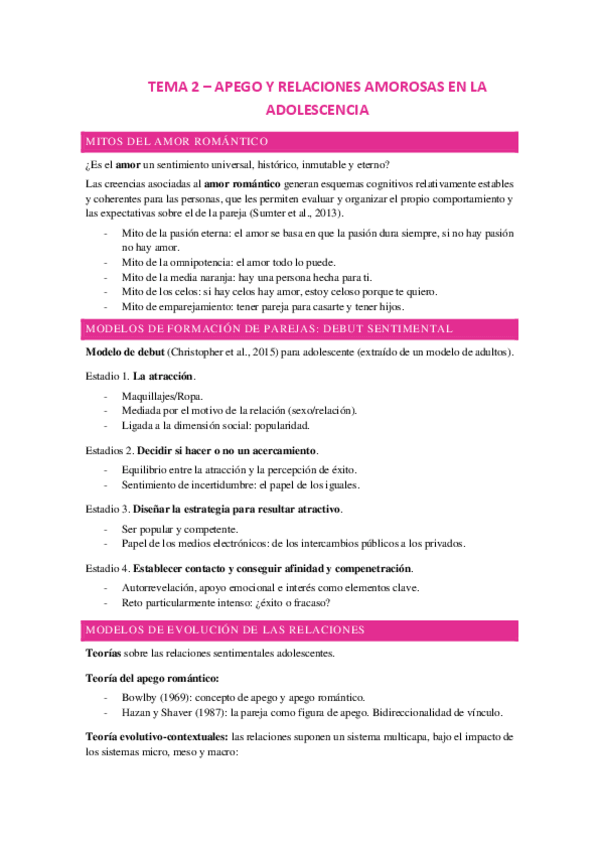 TEMA 2 – APEGO Y RELACIONES AMOROSAS EN LA ADOLESCENCIA

MITOS DEL AMOR ROMÁNTICO

¿Es el amor un sentimiento universal, histórico, inmutable y eterno?

Las creencias asociadas al amor romántico generan esquemas cognitivos relativamente estables y coherentes para las personas, que les permiten evaluar y organizar el propio comportamiento y las expectativas sobre el de la pareja (Sumter et al., 2013).

- Mito de la pasión eterna: el amor se basa en que la pasión dura siempre, si no hay pasión no hay amor.
- Mito de la omnipotencia: el amor todo lo puede.
- Mito de la media naranja: hay una persona hecha para ti.
- Mito de los celos: si hay celos hay amor, estoy celoso porque te quiero.
- Mito de emparejamiento: tener pareja para casarte y tener hijos.

MODELOS DE FORMACIÓN DE PAREJAS: DEBUT SENTIMENTAL

Modelo de debut (Christopher et al., 2015) para adolescente (extraído de un modelo de adultos).

Estadio 1. La atracción.

- Maquillajes/Ropa.
- Mediada por el motivo de la relación (sexo/relación).
- Ligada a la dimensión social: popularidad.

Estadios 2. Decidir si hacer o no un acercamiento.

- Equilibrio entre la atracción y la percepción de éxito.
- Sentimiento de incertidumbre: el papel de los iguales.

Estadio 3. Diseñar la estrategia para resultar atractivo.

- Ser popular y competente.
- Papel de los medios electrónicos: de los intercambios públicos a los privados.

Estadio 4. Establecer contacto y conseguir afinidad y compenetración.

- Autorrevelación, apoyo emocional e interés como elementos clave.
- Reto particularmente intenso: ¿éxito o fracaso?

MODELOS DE EVOLUCIÓN DE LAS RELACIONES

Teorías sobre las relaciones sentimentales adolescentes.

Teoría del apego romántico:

- Bowlby (1969): concepto de apego y apego romántico.
- Hazan y Shaver (1987): la pareja como figura de apego. Bidireccionalidad de vínculo.

Teoría evolutivo-contextuales: las relaciones suponen un sistema multicapa, bajo el impacto de los sistemas micro, meso y macro: